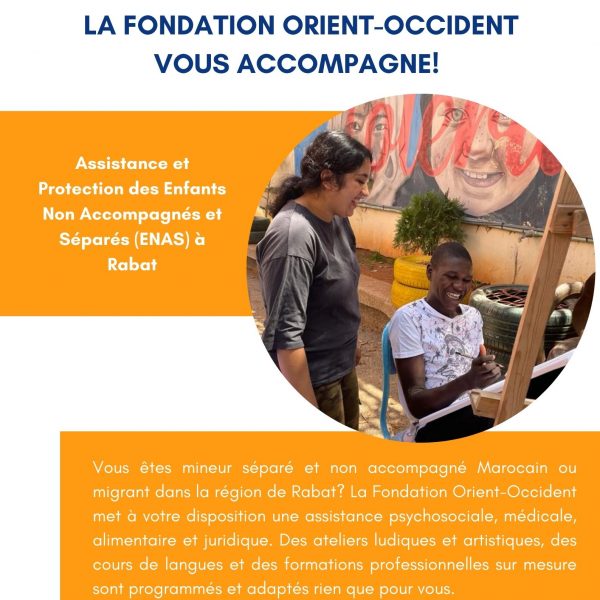 LA FONDATION ORIENT-OCCIDENT VOUS ACCOMPAGNE!

Assistance et Protection des Enfants Non Accompagnés et Séparés (ENAS) à Rabat

Vous êtes mineur séparé et non accompagné Marocain ou migrant dans la région de Rabat? La Fondation Orient-Occident met à votre disposition une assistance psychosociale, médicale, alimentaire et juridique. Des ateliers ludiques et artistiques, des cours de langues et des formations professionnelles sur mesure sont programmés et adaptés rien que pour vous.